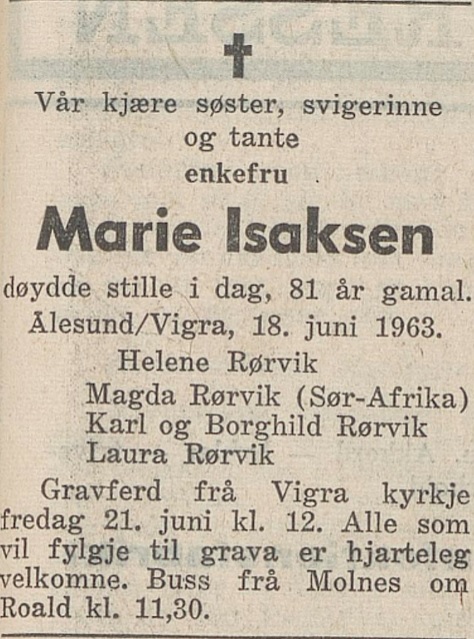 Vår kjære søster, svigerinne og tante enkefru

Marie Isaksen

døydde stille i dag, 81 år gamal.
Ålesund/Vigra, 18. juni 1963.

Helene Rørvik
Magda Rørvik (Sør-Afrika)
Karl og Borghild Rørvik
Laura Rørvik

Gravferd frå Vigra kyrkje fredag 21. juni kl. 12. Alle som vil fylgje til grava er hjarteleg velkomne. Buss frå Molnes om Roald kl. 11,30.